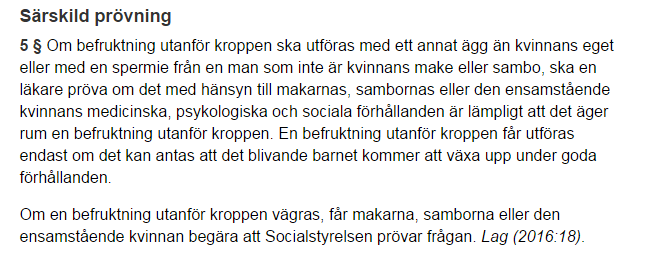 Särskild prövning

5 § Om befruktning utanför kroppen ska utföras med ett annat ägg än kvinnans eget eller med en spermie från en man som inte är kvinnans make eller sambo, ska en läkare pröva om det med hänsyn till makarnas, sambornas eller den ensamstående kvinnans medicinska, psykologiska och sociala förhållanden är lämpligt att det äger rum en befruktning utanför kroppen. En befruktning utanför kroppen får utföras endast om det kan antas att det blivande barnet kommer att växa upp under goda förhållanden.

Om en befruktning utanför kroppen vägras, får makarna, samborna eller den ensamstående kvinnan begära att Socialstyrelsen prövar frågan. Lag (2016:18).